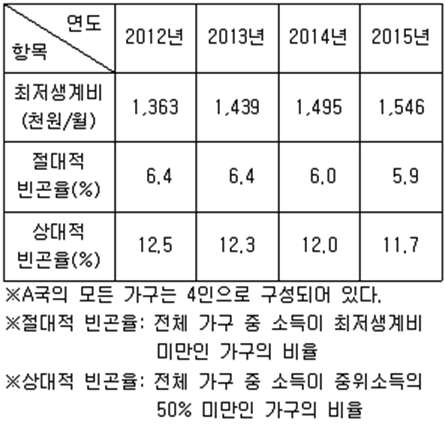 | 연도 항목 | 2012년 | 2013년 | 2014년 | 2015년 |
|---|---|---|---|---|
| 최저생계비 (천원/월) | 1,363 | 1,439 | 1,495 | 1,546 |
| 절대적 빈곤율(%) | 6.4 | 6.4 | 6.0 | 5.9 |
| 상대적 빈곤율(%) | 12.5 | 12.3 | 12.0 | 11.7 |

※A국의 모든 가구는 4인으로 구성되어 있다.

※절대적 빈곤율: 전체 가구 중 소득이 최저생계비 미만인 가구의 비율

※상대적 빈곤율: 전체 가구 중 소득이 중위소득의 50% 미만인 가구의 비율